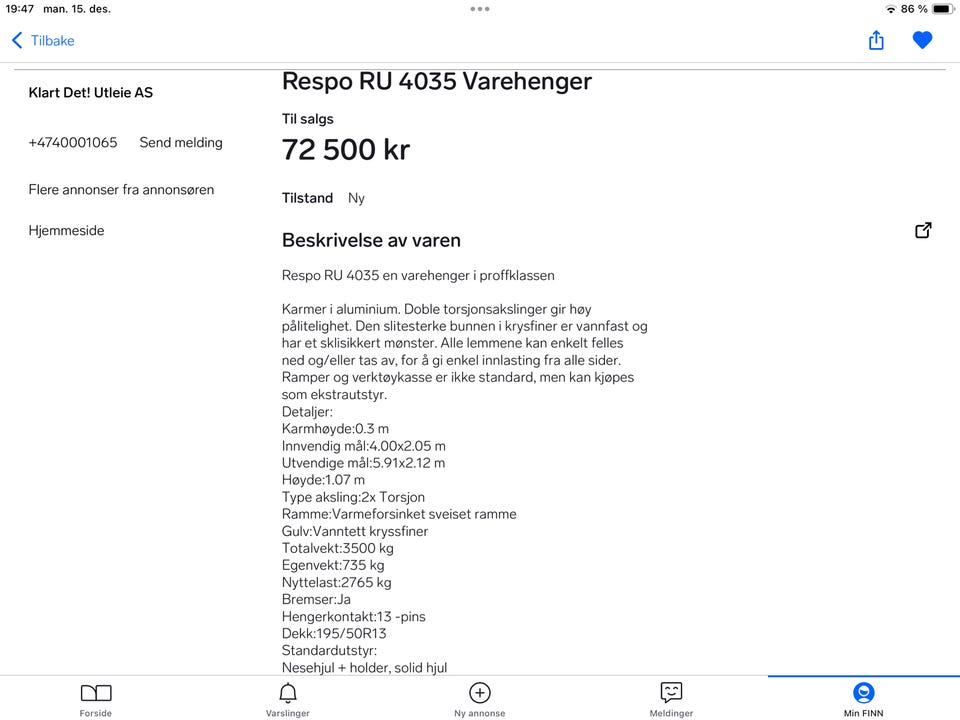 19:47 man. 15. des.

86 %

Tilbake

Klart Det! Utleie AS

+4740001065 Send melding

Flere annonser fra annonsøren

Hjemmeside

Respo RU 4035 Varehenger

Til salgs

72 500 kr

Tilstand Ny

Beskrivelse av varen

Respo RU 4035 en varehenger i proffklassen

Karmer i aluminium. Doble torsjonsakslinger gir høy pålitelighet. Den slitesterke bunnen i krysfiner er vannfast og har et sklisikkert mønster. Alle lemmene kan enkelt felles ned og/eller tas av, for å gi enkel innlasting fra alle sider. Ramper og verktøykasse er ikke standard, men kan kjøpes som ekstrautstyr.
Detaljer:
Karmhøyde:0.3 m
Innvendig mål:4.00x2.05 m
Utvendige mål:5.91x2.12 m
Høyde:1.07 m
Type aksling:2x Torsjon
Ramme:Varmeforsinket sveiset ramme
Gulv:Vanntett kryssfiner
Totalvekt:3500 kg
Egenvekt:735 kg
Nyttelast:2765 kg
Bremser:Ja
Hengerkontakt:13 -pins
Dekk:195/50R13
Standardutstyr:
Nesehjul + holder, solid hjul

Forside Varslinger Ny annonse Meldinger Min FINN